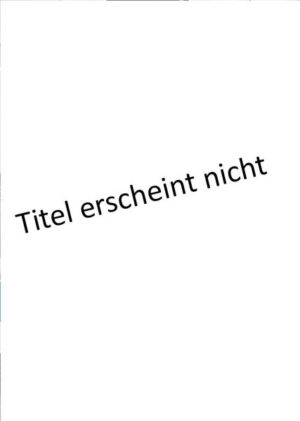 Titel erscheint nicht